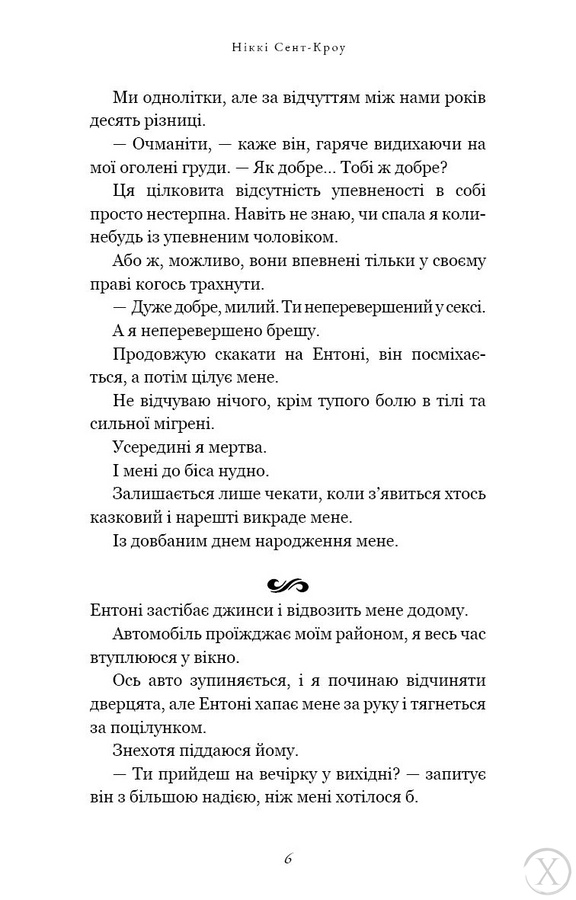 Ніккі Сент-Кроу

Ми однолітки, але за відчуттям між нами років десять різниці.

— Очманіти, — каже він, гаряче видихаючи на мої оголені груди. — Як добре... Тобі ж добре?

Ця цілковита відсутність упевненості в собі просто нестерпна. Навіть не знаю, чи спала я коли-небудь із упевненим чоловіком.

Або ж, можливо, вони впевнені тільки у своєму праві когось трахнути.

— Дуже добре, милий. Ти неперевершений у сексі.

А я неперевершено брешу.

Продовжую скакати на Ентоні, він посміхається, а потім цілує мене.

Не відчуваю нічого, крім тупого болю в тілі та сильної мігрені.

Усередині я мертва.

І мені до біса нудно.

Залишається лише чекати, коли з'явиться хтось казковий і нарешті викраде мене.

Із довбаним днем народження мене.

Ентоні застібає джинси і відвозить мене додому.

Автомобіль проїжджає моїм районом, я весь час втуплююся у вікно.

Ось авто зупиняється, і я починаю відчиняти дверцята, але Ентоні хапає мене за руку і тягнеться за поцілунком.

Знехотя піддаюся йому.

— Ти прийдеш на вечірку у вихідні? — запитує він з більшою надією, ніж мені хотілося б.

6